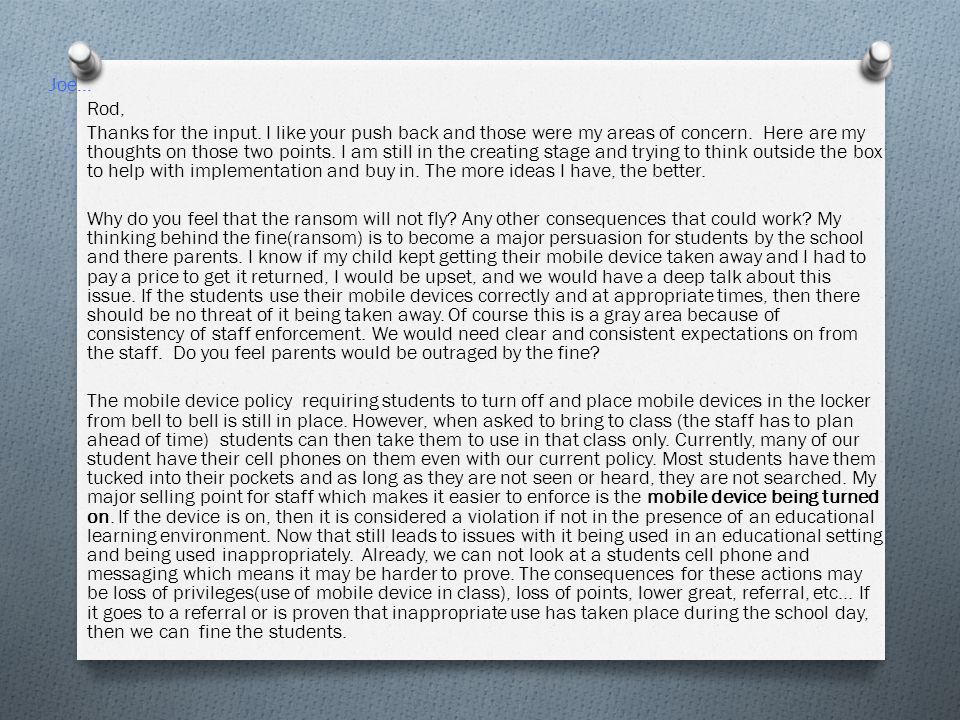 Joe…

Rod,

Thanks for the input. I like your push back and those were my areas of concern. Here are my thoughts on those two points. I am still in the creating stage and trying to think outside the box to help with implementation and buy in. The more ideas I have, the better.

Why do you feel that the ransom will not fly? Any other consequences that could work? My thinking behind the fine(ransom) is to become a major persuasion for students by the school and there parents. I know if my child kept getting their mobile device taken away and I had to pay a price to get it returned, I would be upset, and we would have a deep talk about this issue. If the students use their mobile devices correctly and at appropriate times, then there should be no threat of it being taken away. Of course this is a gray area because of consistency of staff enforcement. We would need clear and consistent expectations on from the staff. Do you feel parents would be outraged by the fine?

The mobile device policy requiring students to turn off and place mobile devices in the locker from bell to bell is still in place. However, when asked to bring to class (the staff has to plan ahead of time) students can then take them to use in that class only. Currently, many of our student have their cell phones on them even with our current policy. Most students have them tucked into their pockets and as long as they are not seen or heard, they are not searched. My major selling point for staff which makes it easier to enforce is the mobile device being turned on. If the device is on, then it is considered a violation if not in the presence of an educational learning environment. Now that still leads to issues with it being used in an educational setting and being used inappropriately. Already, we can not look at a students cell phone and messaging which means it may be harder to prove. The consequences for these actions may be loss of privileges(use of mobile device in class), loss of points, lower great, referral, etc… If it goes to a referral or is proven that inappropriate use has taken place during the school day, then we can fine the students.